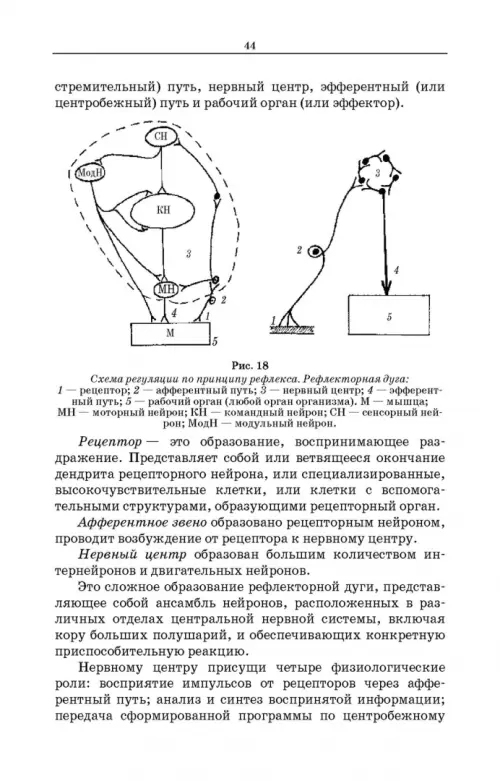 44

стремительный) путь, нервный центр, эфферентный (или центробежный) путь и рабочий орган (или эффектор).

СН
МодН
КН
3
МН
2
4
1
М
5

3
2
4
1
5

Рис. 18
Схема регуляции по принципу рефлекса. Рефлекторная дуга:
1 — рецептор; 2 — афферентный путь; 3 — нервный центр; 4 — эфферентный путь; 5 — рабочий орган (любой орган организма). М — мышца; МН — моторный нейрон; КН — командный нейрон; СН — сенсорный нейрон; МодН — модульный нейрон.

Рецептор — это образование, воспринимающее раздражение. Представляет собой или ветвящееся окончание дендрита рецепторного нейрона, или специализированные, высокочувствительные клетки, или клетки с вспомогательными структурами, образующими рецепторный орган.

Афферентное звено образовано рецепторным нейроном, проводит возбуждение от рецептора к нервному центру.

Нервный центр образован большим количеством интернейронов и двигательных нейронов.

Это сложное образование рефлекторной дуги, представляющее собой ансамбль нейронов, расположенных в различных отделах центральной нервной системы, включая кору больших полушарий, и обеспечивающих конкретную приспособительную реакцию.

Нервному центру присущи четыре физиологические роли: восприятие импульсов от рецепторов через афферентный путь; анализ и синтез воспринятой информации; передача сформированной программы по центробежному